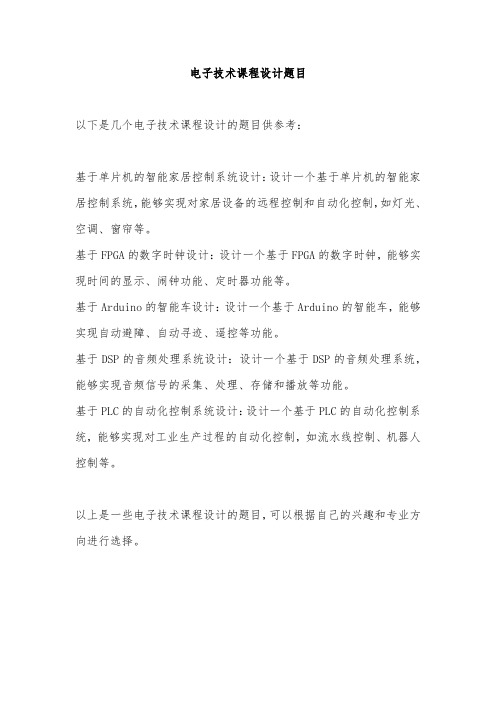 电子技术课程设计题目

以下是几个电子技术课程设计的题目供参考：

基于单片机的智能家居控制系统设计：设计一个基于单片机的智能家居控制系统，能够实现对家居设备的远程控制和自动化控制，如灯光、空调、窗帘等。

基于FPGA的数字时钟设计：设计一个基于FPGA的数字时钟，能够实现时间的显示、闹钟功能、定时器功能等。

基于Arduino的智能车设计：设计一个基于Arduino的智能车，能够实现自动避障、自动寻迹、遥控等功能。

基于DSP的音频处理系统设计：设计一个基于DSP的音频处理系统，能够实现音频信号的采集、处理、存储和播放等功能。

基于PLC的自动化控制系统设计：设计一个基于PLC的自动化控制系统，能够实现对工业生产过程的自动化控制，如流水线控制、机器人控制等。

以上是一些电子技术课程设计的题目，可以根据自己的兴趣和专业方向进行选择。